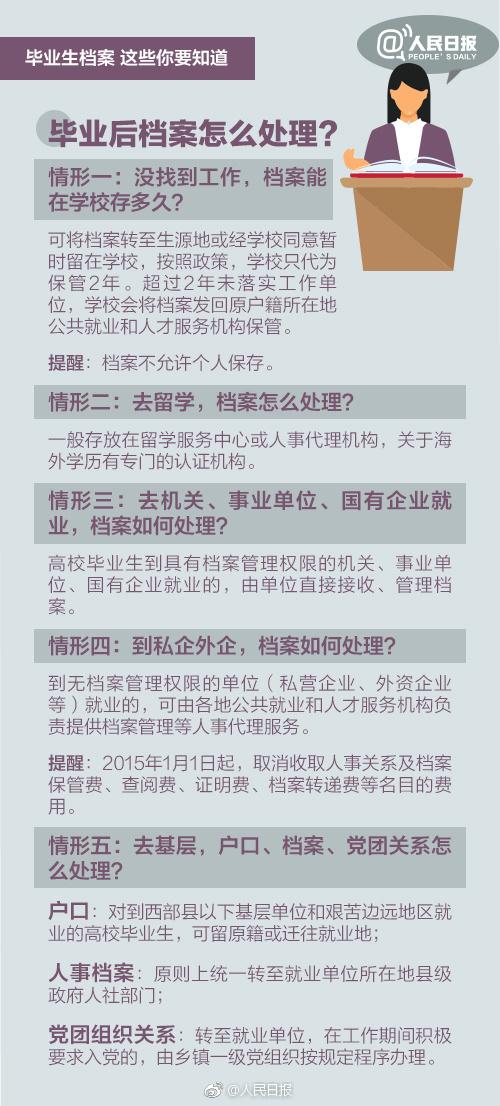 毕业生档案 这些你要知道

@人民日报
PEOPLE'S DAILY

毕业后档案怎么处理？

情形一：没找到工作，档案能在学校存多久？

可将档案转至生源地或经学校同意暂时留在学校，按照政策，学校只代为保管2年。超过2年未落实工作单位，学校会将档案发回原户籍所在地公共就业和人才服务机构保管。

提醒：档案不允许个人保存。

情形二：去留学，档案怎么处理？

一般存放在留学服务中心或人事代理机构，关于海外学历有专门的认证机构。

情形三：去机关、事业单位、国有企业就业，档案如何处理？

高校毕业生到具有档案管理权限的机关、事业单位、国有企业就业的，由单位直接接收、管理档案。

情形四：到私企外企，档案如何处理？

到无档案管理权限的单位（私营企业、外资企业等）就业的，可由各地公共就业和人才服务机构负责提供档案管理等人事代理服务。

提醒：2015年1月1日起，取消收取人事关系及档案保管费、查阅费、证明费、档案转递费等名目的费用。

情形五：去基层，户口、档案、党团关系怎么处理？

户口：对到西部县以下基层单位和艰苦边远地区就业的高校毕业生，可留原籍或迁往就业地；

人事档案：原则上统一转至就业单位所在地县级政府人社部门；

党团组织关系：转至就业单位，在工作期间积极要求入党的，由乡镇一级党组织按规定程序办理。

@人民日报